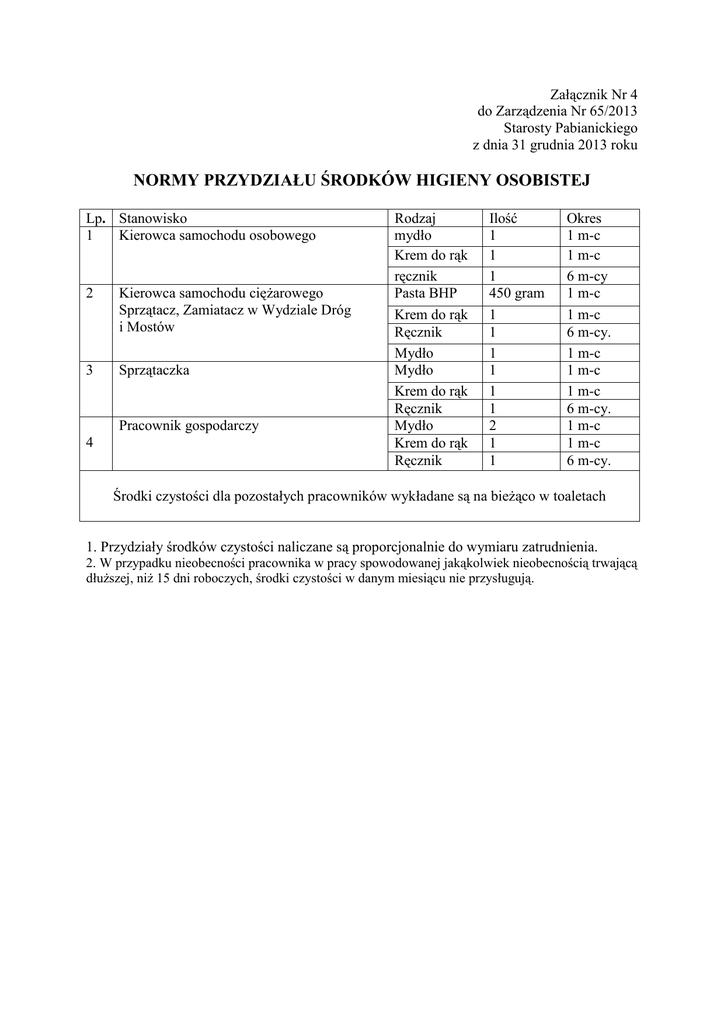 Załącznik Nr 4
do Zarządzenia Nr 65/2013
Starosty Pabianickiego
z dnia 31 grudnia 2013 roku

NORMY PRZYDZIAŁU ŚRODKÓW HIGIENY OSOBISTEJ

| Lp. | Stanowisko | Rodzaj | Ilość | Okres |
|---|---|---|---|---|
| 1 | Kierowca samochodu osobowego | mydło | 1 | 1 m-c |
| | | Krem do rąk | 1 | 1 m-c |
| | | ręcznik | 1 | 6 m-cy |
| 2 | Kierowca samochodu ciężarowego Sprzątacz, Zamiatacz w Wydziale Dróg i Mostów | Pasta BHP | 450 gram | 1 m-c |
| | | Krem do rąk | 1 | 1 m-c |
| | | Ręcznik | 1 | 6 m-cy. |
| | | Mydło | 1 | 1 m-c |
| 3 | Sprzątaczka | Mydło | 1 | 1 m-c |
| | | Krem do rąk | 1 | 1 m-c |
| | | Ręcznik | 1 | 6 m-cy. |
| 4 | Pracownik gospodarczy | Mydło | 2 | 1 m-c |
| | | Krem do rąk | 1 | 1 m-c |
| | | Ręcznik | 1 | 6 m-cy. |
| Środki czystości dla pozostałych pracowników wykładane są na bieżąco w toaletach | | | | |

1. Przydziały środków czystości naliczane są proporcjonalnie do wymiaru zatrudnienia.
2. W przypadku nieobecności pracownika w pracy spowodowanej jakąkolwiek nieobecnością trwającą dłuższej, niż 15 dni roboczych, środki czystości w danym miesiącu nie przysługują.